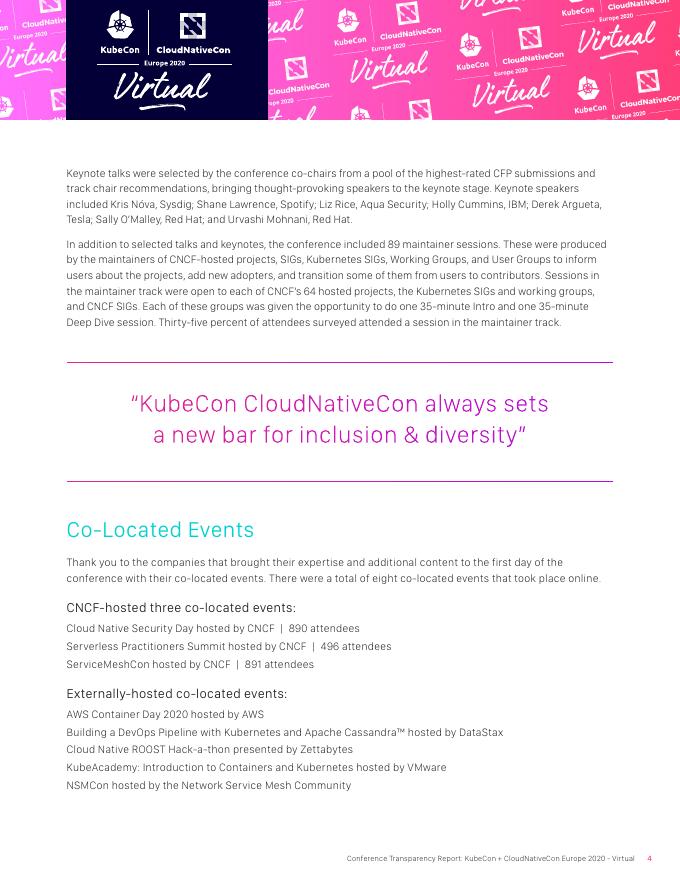 KubeCon | CloudNativeCon
Europe 2020
Virtual

Keynote talks were selected by the conference co-chairs from a pool of the highest-rated CFP submissions and track chair recommendations, bringing thought-provoking speakers to the keynote stage. Keynote speakers included Kris Nóva, Sysdig; Shane Lawrence, Spotify; Liz Rice, Aqua Security; Holly Cummins, IBM; Derek Argueta, Tesla; Sally O'Malley, Red Hat; and Urvashi Mohnani, Red Hat.

In addition to selected talks and keynotes, the conference included 89 maintainer sessions. These were produced by the maintainers of CNCF-hosted projects, SIGs, Kubernetes SIGs, Working Groups, and User Groups to inform users about the projects, add new adopters, and transition some of them from users to contributors. Sessions in the maintainer track were open to each of CNCF's 64 hosted projects, the Kubernetes SIGs and working groups, and CNCF SIGs. Each of these groups was given the opportunity to do one 35-minute Intro and one 35-minute Deep Dive session. Thirty-five percent of attendees surveyed attended a session in the maintainer track.

"KubeCon CloudNativeCon always sets a new bar for inclusion & diversity"

Co-Located Events

Thank you to the companies that brought their expertise and additional content to the first day of the conference with their co-located events. There were a total of eight co-located events that took place online.

CNCF-hosted three co-located events:

Cloud Native Security Day hosted by CNCF | 890 attendees
Serverless Practitioners Summit hosted by CNCF | 496 attendees
ServiceMeshCon hosted by CNCF | 891 attendees

Externally-hosted co-located events:

AWS Container Day 2020 hosted by AWS
Building a DevOps Pipeline with Kubernetes and Apache Cassandra™ hosted by DataStax
Cloud Native ROOST Hack-a-thon presented by Zettabytes
KubeAcademy: Introduction to Containers and Kubernetes hosted by VMware
NSMCon hosted by the Network Service Mesh Community

Conference Transparency Report: KubeCon + CloudNativeCon Europe 2020 - Virtual 4